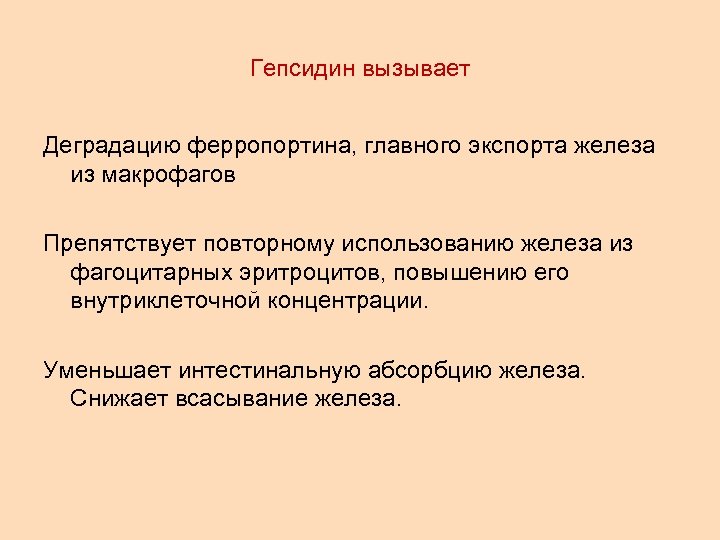 Гепсидин вызывает

Деградацию ферропортина, главного экспорта железа из макрофагов

Препятствует повторному использованию железа из фагоцитарных эритроцитов, повышению его внутриклеточной концентрации.

Уменьшает интестинальную абсорбцию железа. Снижает всасывание железа.